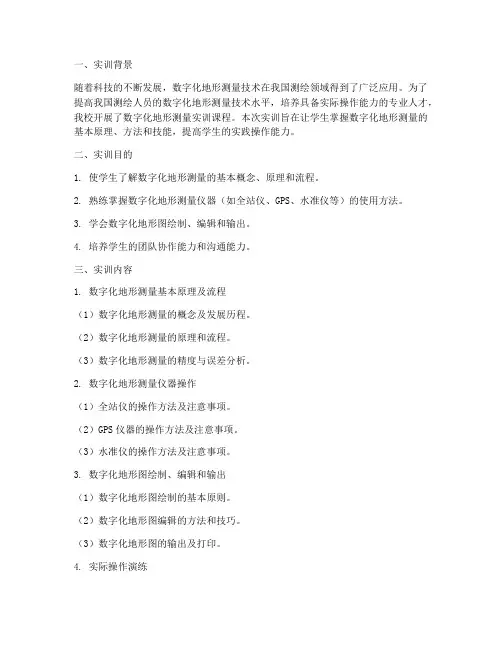 一、实训背景

随着科技的不断发展，数字化地形测量技术在我国测绘领域得到了广泛应用。为了提高我国测绘人员的数字化地形测量技术水平，培养具备实际操作能力的专业人才，我校开展了数字化地形测量实训课程。本次实训旨在让学生掌握数字化地形测量的基本原理、方法和技能，提高学生的实践操作能力。

二、实训目的

1. 使学生了解数字化地形测量的基本概念、原理和流程。

2. 熟练掌握数字化地形测量仪器（如全站仪、GPS、水准仪等）的使用方法。

3. 学会数字化地形图绘制、编辑和输出。

4. 培养学生的团队协作能力和沟通能力。

三、实训内容

1. 数字化地形测量基本原理及流程

（1）数字化地形测量的概念及发展历程。

（2）数字化地形测量的原理和流程。

（3）数字化地形测量的精度与误差分析。

2. 数字化地形测量仪器操作

（1）全站仪的操作方法及注意事项。

（2）GPS 仪器的操作方法及注意事项。

（3）水准仪的操作方法及注意事项。

3. 数字化地形图绘制、编辑和输出

（1）数字化地形图绘制的基本原则。

（2）数字化地形图编辑的方法和技巧。

（3）数字化地形图的输出及打印。

4. 实际操作演练